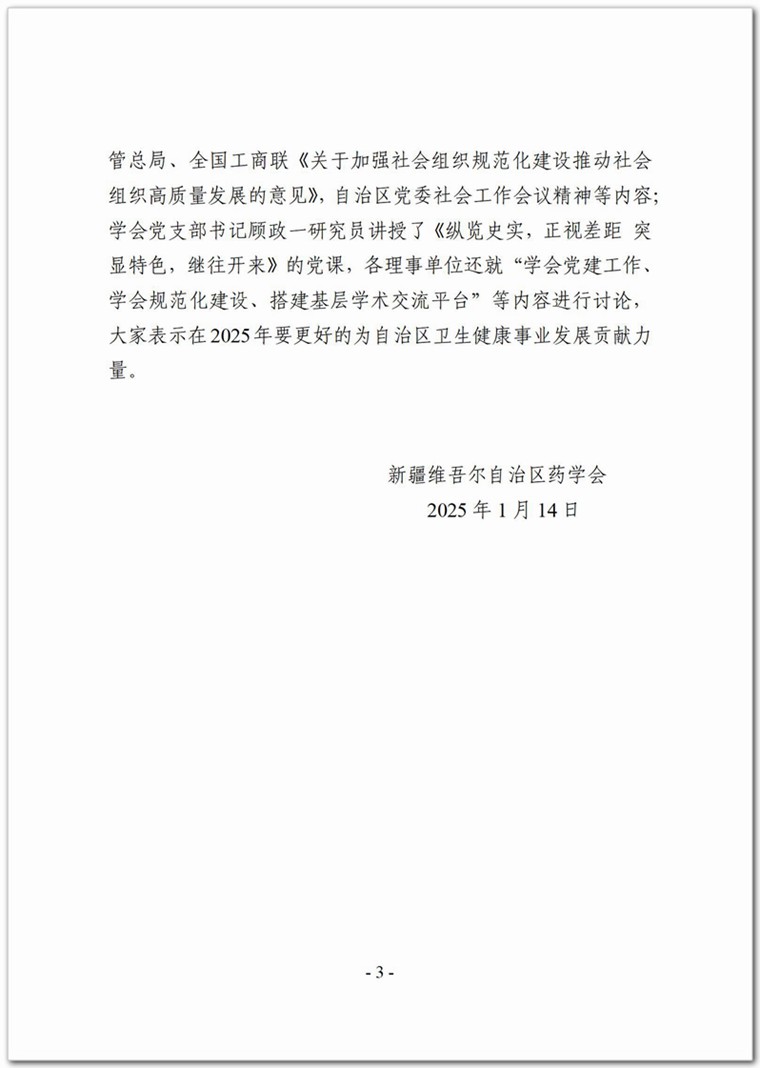 管总局、全国工商联《关于加强社会组织规范化建设推动社会组织高质量发展的意见》，自治区党委社会工作会议精神等内容；学会党支部书记顾政一研究员讲授了《纵览史实，正视差距 突显特色，继往开来》的党课，各理事单位还就“学会党建工作、学会规范化建设、搭建基层学术交流平台”等内容进行讨论，大家表示在2025年要更好的为自治区卫生健康事业发展贡献力量。

新疆维吾尔自治区药学会
2025 年 1 月 14 日

- 3 -